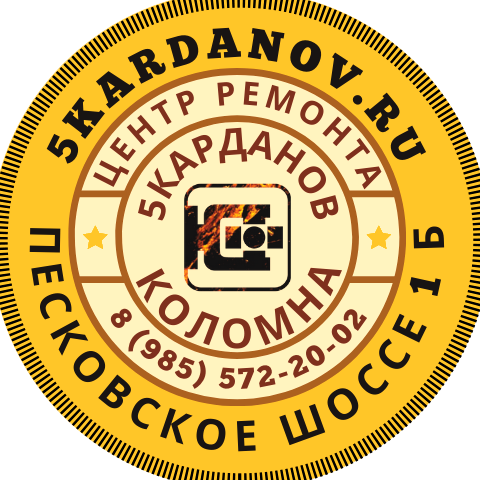 5KARDANOV•RU

ЦЕНТР РЕМОНТА

5КАРДАНОВ

КОЛОМНА

8 (985) 572-20-02

ПЕСКОВСКОЕ ШОССЕ 1 Б